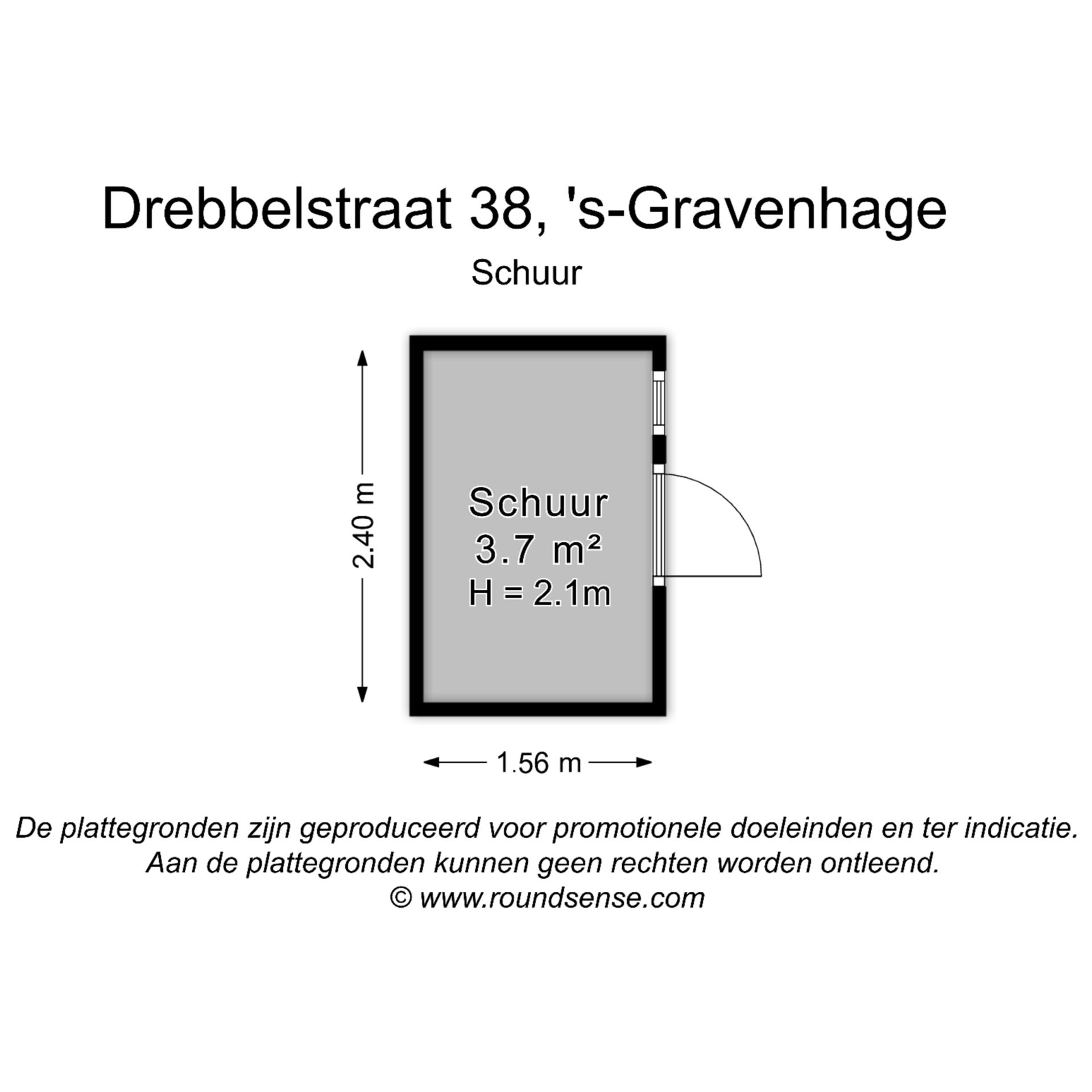 Drebbelstraat 38, 's-Gravenhage

Schuur

2.40 m

Schuur
3.7 m²
H = 2.1m

1.56 m

De plattegronden zijn geproduceerd voor promotionele doeleinden en ter indicatie.
Aan de plattegronden kunnen geen rechten worden ontleend.
© www.roundsense.com